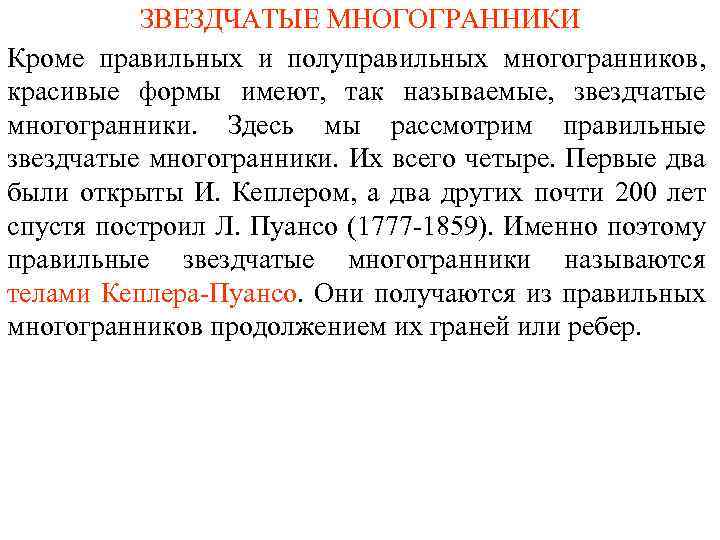 ЗВЕЗДЧАТЫЕ МНОГОГРАННИКИ

Кроме правильных и полуправильных многогранников, красивые формы имеют, так называемые, звездчатые многогранники. Здесь мы рассмотрим правильные звездчатые многогранники. Их всего четыре. Первые два были открыты И. Кеплером, а два других почти 200 лет спустя построил Л. Пуансо (1777-1859). Именно поэтому правильные звездчатые многогранники называются телами Кеплера-Пуансо. Они получаются из правильных многогранников продолжением их граней или ребер.